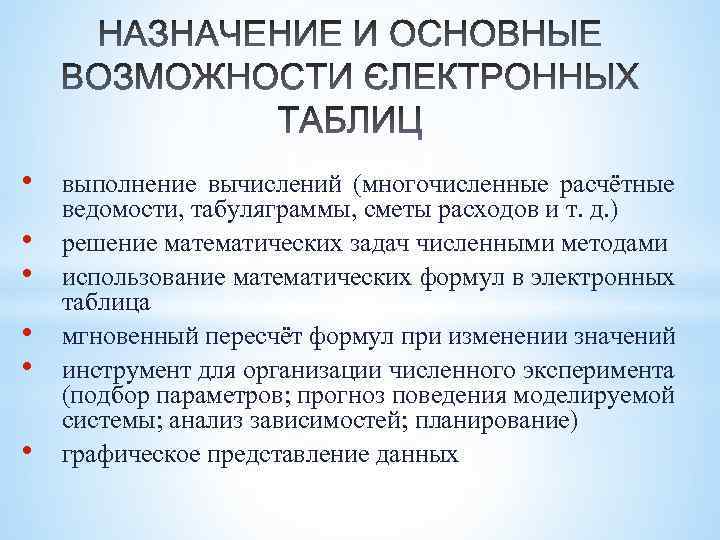 НАЗНАЧЕНИЕ И ОСНОВНЫЕ ВОЗМОЖНОСТИ ЄЛЕКТРОННЫХ ТАБЛИЦ

• выполнение вычислений (многочисленные расчётные ведомости, табуляграммы, сметы расходов и т. д.)
• решение математических задач численными методами
• использование математических формул в электронных таблица
• мгновенный пересчёт формул при изменении значений
• инструмент для организации численного эксперимента (подбор параметров; прогноз поведения моделируемой системы; анализ зависимостей; планирование)
• графическое представление данных